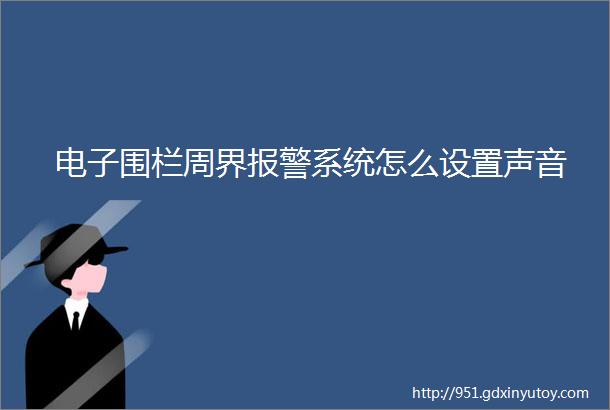 电子围栏周界报警系统怎么设置声音

http://951.gdxinyutoy.com